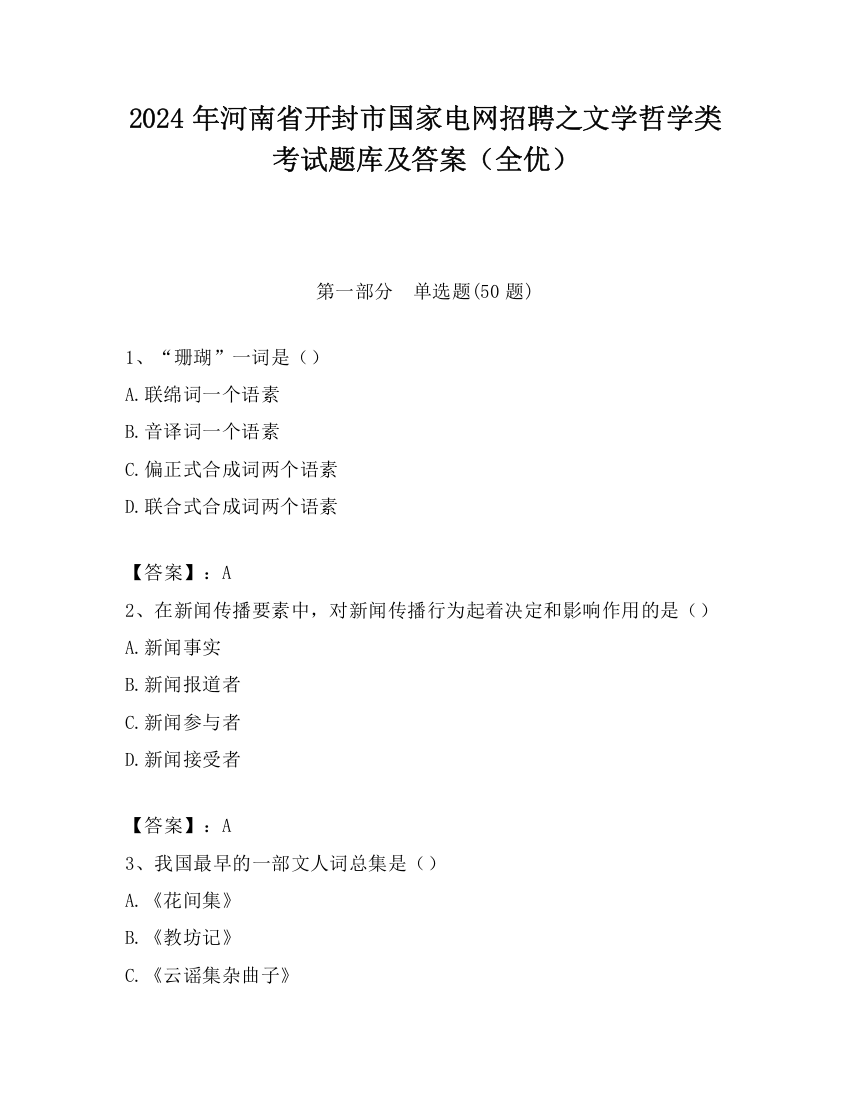 2024 年河南省开封市国家电网招聘之文学哲学类考试题库及答案（全优）

第一部分　单选题(50 题)

1、“珊瑚”一词是（）

A.联绵词一个语素

B.音译词一个语素

C.偏正式合成词两个语素

D.联合式合成词两个语素

【答案】：A

2、在新闻传播要素中，对新闻传播行为起着决定和影响作用的是（）

A.新闻事实

B.新闻报道者

C.新闻参与者

D.新闻接受者

【答案】：A

3、我国最早的一部文人词总集是（）

A.《花间集》

B.《教坊记》

C.《云谣集杂曲子》